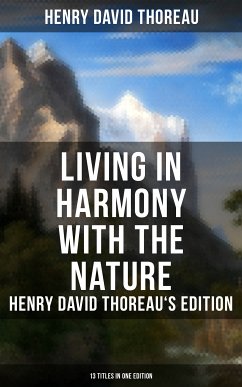 HENRY DAVID THOREAU

LIVING IN HARMONY WITH THE NATURE

HENRY DAVID THOREAU'S EDITION

13 TITLES IN ONE EDITION